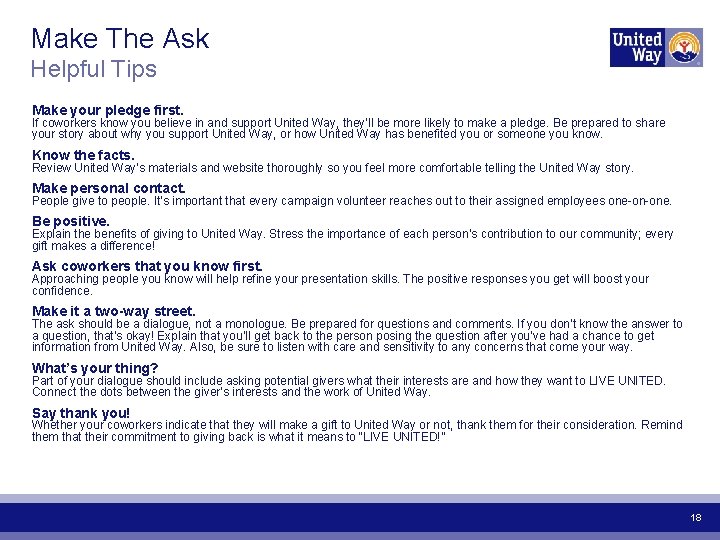 Make The Ask
Helpful Tips

United Way

Make your pledge first.
If coworkers know you believe in and support United Way, they'll be more likely to make a pledge. Be prepared to share your story about why you support United Way, or how United Way has benefited you or someone you know.

Know the facts.
Review United Way's materials and website thoroughly so you feel more comfortable telling the United Way story.

Make personal contact.
People give to people. It's important that every campaign volunteer reaches out to their assigned employees one-on-one.

Be positive.
Explain the benefits of giving to United Way. Stress the importance of each person's contribution to our community; every gift makes a difference!

Ask coworkers that you know first.
Approaching people you know will help refine your presentation skills. The positive responses you get will boost your confidence.

Make it a two-way street.
The ask should be a dialogue, not a monologue. Be prepared for questions and comments. If you don't know the answer to a question, that's okay! Explain that you'll get back to the person posing the question after you've had a chance to get information from United Way. Also, be sure to listen with care and sensitivity to any concerns that come your way.

What's your thing?
Part of your dialogue should include asking potential givers what their interests are and how they want to LIVE UNITED. Connect the dots between the giver's interests and the work of United Way.

Say thank you!
Whether your coworkers indicate that they will make a gift to United Way or not, thank them for their consideration. Remind them that their commitment to giving back is what it means to "LIVE UNITED!"

18